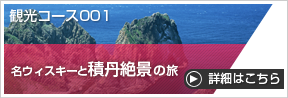 観光コース001

名ウィスキーと積丹絶景の旅

詳細はこちら